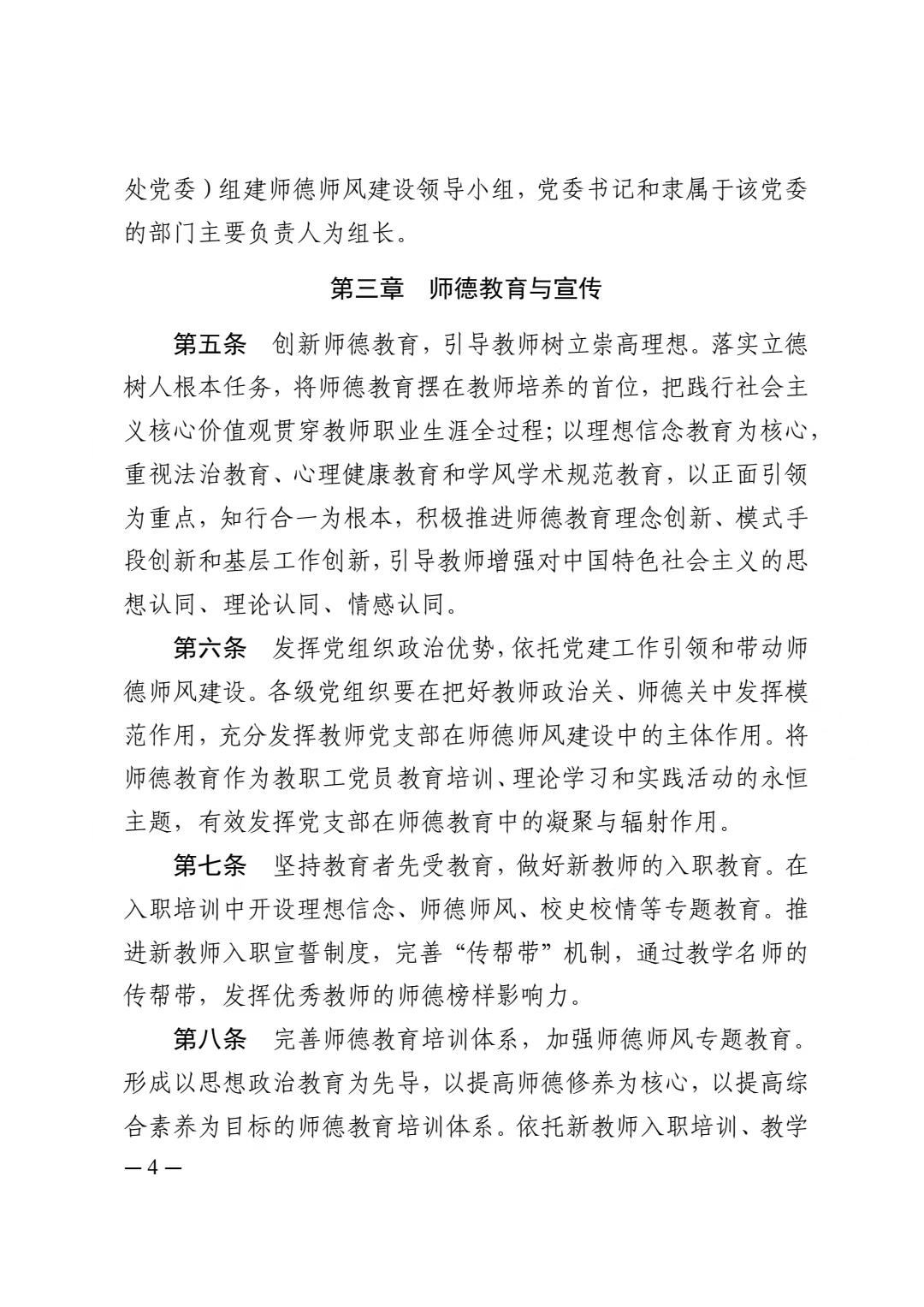 处党委）组建师德师风建设领导小组，党委书记和隶属于该党委的部门主要负责人为组长。

第三章　师德教育与宣传

第五条　创新师德教育，引导教师树立崇高理想。落实立德树人根本任务，将师德教育摆在教师培养的首位，把践行社会主义核心价值观贯穿教师职业生涯全过程；以理想信念教育为核心，重视法治教育、心理健康教育和学风学术规范教育，以正面引领为重点，知行合一为根本，积极推进师德教育理念创新、模式手段创新和基层工作创新，引导教师增强对中国特色社会主义的思想认同、理论认同、情感认同。

第六条　发挥党组织政治优势，依托党建工作引领和带动师德师风建设。各级党组织要在把好教师政治关、师德关中发挥模范作用，充分发挥教师党支部在师德师风建设中的主体作用。将师德教育作为教职工党员教育培训、理论学习和实践活动的永恒主题，有效发挥党支部在师德教育中的凝聚与辐射作用。

第七条　坚持教育者先受教育，做好新教师的入职教育。在入职培训中开设理想信念、师德师风、校史校情等专题教育。推进新教师入职宣誓制度，完善“传帮带”机制，通过教学名师的传帮带，发挥优秀教师的师德榜样影响力。

第八条　完善师德教育培训体系，加强师德师风专题教育。形成以思想政治教育为先导，以提高师德修养为核心，以提高综合素养为目标的师德教育培训体系。依托新教师入职培训、教学

— 4 —